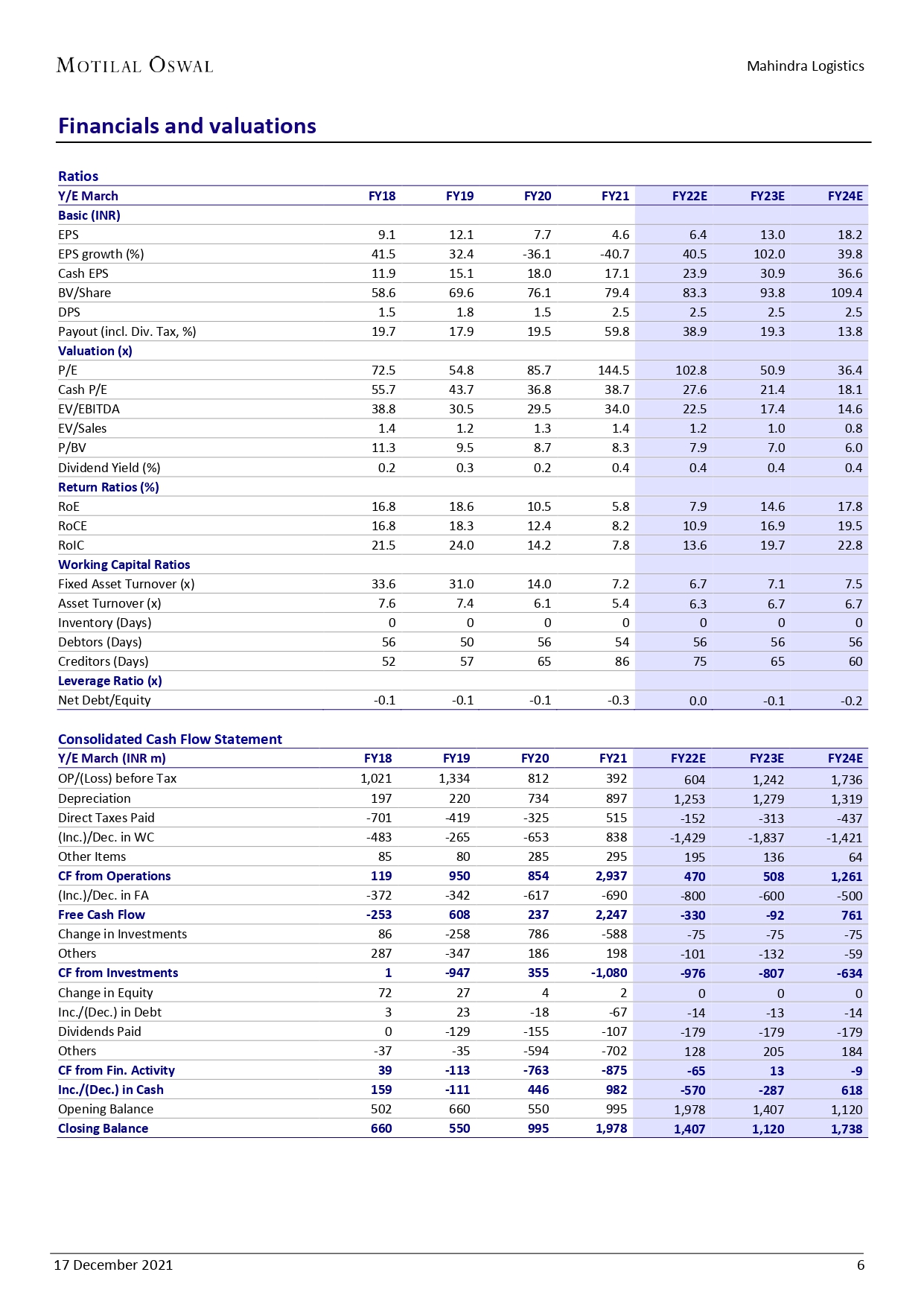 MOTILAL OSWAL

Mahindra Logistics

Financials and valuations

Ratios

| Y/E March | FY18 | FY19 | FY20 | FY21 | FY22E | FY23E | FY24E |
|---|---|---|---|---|---|---|---|
| Basic (INR) | | | | | | | |
| EPS | 9.1 | 12.1 | 7.7 | 4.6 | 6.4 | 13.0 | 18.2 |
| EPS growth (%) | 41.5 | 32.4 | -36.1 | -40.7 | 40.5 | 102.0 | 39.8 |
| Cash EPS | 11.9 | 15.1 | 18.0 | 17.1 | 23.9 | 30.9 | 36.6 |
| BV/Share | 58.6 | 69.6 | 76.1 | 79.4 | 83.3 | 93.8 | 109.4 |
| DPS | 1.5 | 1.8 | 1.5 | 2.5 | 2.5 | 2.5 | 2.5 |
| Payout (incl. Div. Tax, %) | 19.7 | 17.9 | 19.5 | 59.8 | 38.9 | 19.3 | 13.8 |
| Valuation (x) | | | | | | | |
| P/E | 72.5 | 54.8 | 85.7 | 144.5 | 102.8 | 50.9 | 36.4 |
| Cash P/E | 55.7 | 43.7 | 36.8 | 38.7 | 27.6 | 21.4 | 18.1 |
| EV/EBITDA | 38.8 | 30.5 | 29.5 | 34.0 | 22.5 | 17.4 | 14.6 |
| EV/Sales | 1.4 | 1.2 | 1.3 | 1.4 | 1.2 | 1.0 | 0.8 |
| P/BV | 11.3 | 9.5 | 8.7 | 8.3 | 7.9 | 7.0 | 6.0 |
| Dividend Yield (%) | 0.2 | 0.3 | 0.2 | 0.4 | 0.4 | 0.4 | 0.4 |
| Return Ratios (%) | | | | | | | |
| RoE | 16.8 | 18.6 | 10.5 | 5.8 | 7.9 | 14.6 | 17.8 |
| RoCE | 16.8 | 18.3 | 12.4 | 8.2 | 10.9 | 16.9 | 19.5 |
| RoIC | 21.5 | 24.0 | 14.2 | 7.8 | 13.6 | 19.7 | 22.8 |
| Working Capital Ratios | | | | | | | |
| Fixed Asset Turnover (x) | 33.6 | 31.0 | 14.0 | 7.2 | 6.7 | 7.1 | 7.5 |
| Asset Turnover (x) | 7.6 | 7.4 | 6.1 | 5.4 | 6.3 | 6.7 | 6.7 |
| Inventory (Days) | 0 | 0 | 0 | 0 | 0 | 0 | 0 |
| Debtors (Days) | 56 | 50 | 56 | 54 | 56 | 56 | 56 |
| Creditors (Days) | 52 | 57 | 65 | 86 | 75 | 65 | 60 |
| Leverage Ratio (x) | | | | | | | |
| Net Debt/Equity | -0.1 | -0.1 | -0.1 | -0.3 | 0.0 | -0.1 | -0.2 |

Consolidated Cash Flow Statement

| Y/E March (INR m) | FY18 | FY19 | FY20 | FY21 | FY22E | FY23E | FY24E |
|---|---|---|---|---|---|---|---|
| OP/(Loss) before Tax | 1,021 | 1,334 | 812 | 392 | 604 | 1,242 | 1,736 |
| Depreciation | 197 | 220 | 734 | 897 | 1,253 | 1,279 | 1,319 |
| Direct Taxes Paid | -701 | -419 | -325 | 515 | -152 | -313 | -437 |
| (Inc.)/Dec. in WC | -483 | -265 | -653 | 838 | -1,429 | -1,837 | -1,421 |
| Other Items | 85 | 80 | 285 | 295 | 195 | 136 | 64 |
| CF from Operations | 119 | 950 | 854 | 2,937 | 470 | 508 | 1,261 |
| (Inc.)/Dec. in FA | -372 | -342 | -617 | -690 | -800 | -600 | -500 |
| Free Cash Flow | -253 | 608 | 237 | 2,247 | -330 | -92 | 761 |
| Change in Investments | 86 | -258 | 786 | -588 | -75 | -75 | -75 |
| Others | 287 | -347 | 186 | 198 | -101 | -132 | -59 |
| CF from Investments | 1 | -947 | 355 | -1,080 | -976 | -807 | -634 |
| Change in Equity | 72 | 27 | 4 | 2 | 0 | 0 | 0 |
| Inc./(Dec.) in Debt | 3 | 23 | -18 | -67 | -14 | -13 | -14 |
| Dividends Paid | 0 | -129 | -155 | -107 | -179 | -179 | -179 |
| Others | -37 | -35 | -594 | -702 | 128 | 205 | 184 |
| CF from Fin. Activity | 39 | -113 | -763 | -875 | -65 | 13 | -9 |
| Inc./(Dec.) in Cash | 159 | -111 | 446 | 982 | -570 | -287 | 618 |
| Opening Balance | 502 | 660 | 550 | 995 | 1,978 | 1,407 | 1,120 |
| Closing Balance | 660 | 550 | 995 | 1,978 | 1,407 | 1,120 | 1,738 |

17 December 2021

6